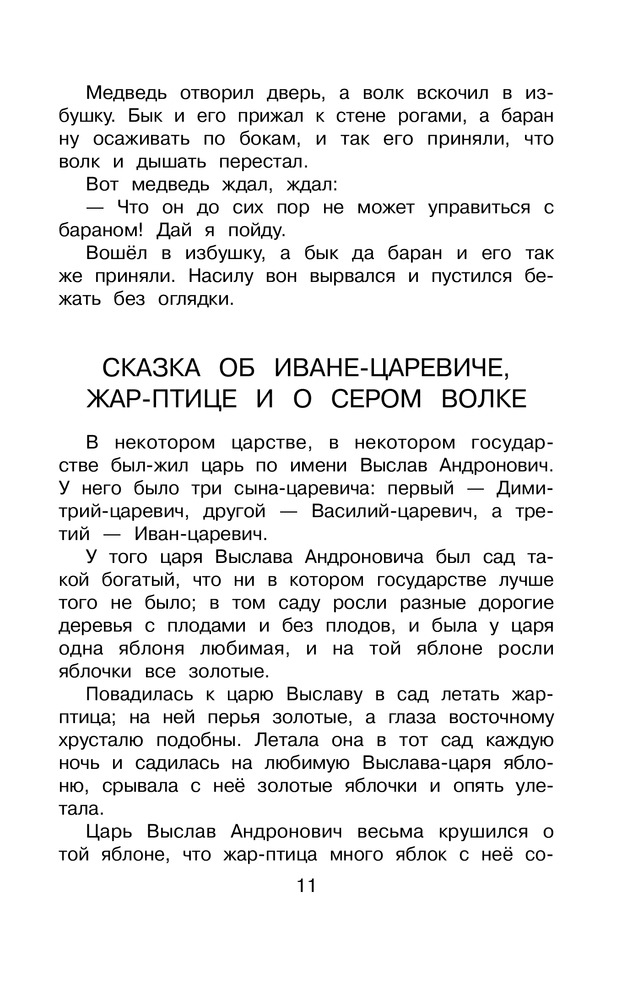 Медведь отворил дверь, а волк вскочил в избушку. Бык и его прижал к стене рогами, а баран ну осаживать по бокам, и так его приняли, что волк и дышать перестал.

Вот медведь ждал, ждал:

— Что он до сих пор не может управиться с бараном! Дай я пойду.

Вошёл в избушку, а бык да баран и его так же приняли. Насилу вон вырвался и пустился бежать без оглядки.

СКАЗКА ОБ ИВАНЕ-ЦАРЕВИЧЕ, ЖАР-ПТИЦЕ И О СЕРОМ ВОЛКЕ

В некотором царстве, в некотором государстве был-жил царь по имени Выслав Андронович. У него было три сына-царевича: первый — Димитрий-царевич, другой — Василий-царевич, а третий — Иван-царевич.

У того царя Выслава Андроновича был сад такой богатый, что ни в котором государстве лучше того не было; в том саду росли разные дорогие деревья с плодами и без плодов, и была у царя одна яблоня любимая, и на той яблоне росли яблочки все золотые.

Повадилась к царю Выславу в сад летать жар-птица; на ней перья золотые, а глаза восточному хрусталю подобны. Летала она в тот сад каждую ночь и садилась на любимую Выслава-царя яблоню, срывала с неё золотые яблочки и опять улетала.

Царь Выслав Андронович весьма крушился о той яблоне, что жар-птица много яблок с неё со-

11